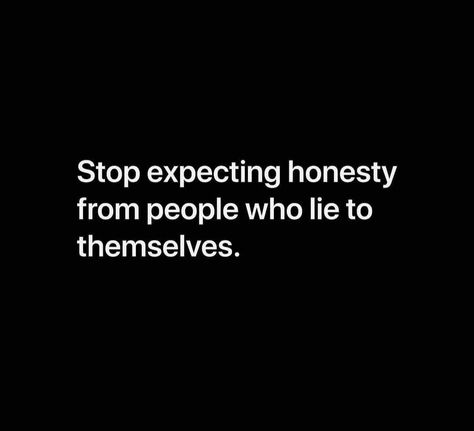 Stop expecting honesty from people who lie to themselves.